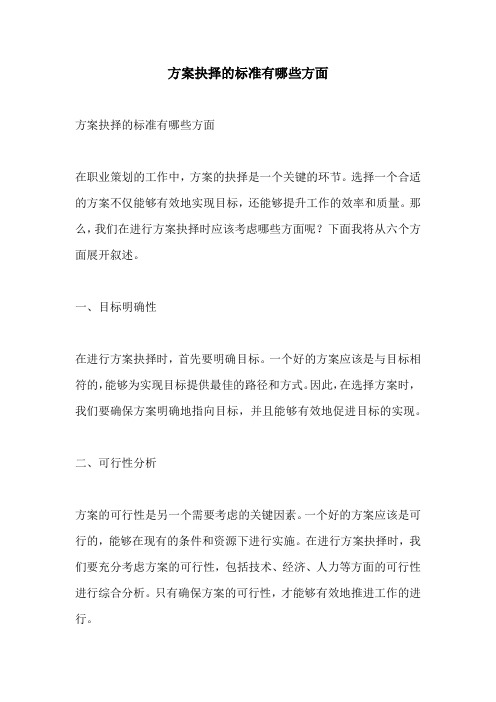 方案抉择的标准有哪些方面

方案抉择的标准有哪些方面

在职业策划的工作中，方案的抉择是一个关键的环节。选择一个合适的方案不仅能够有效地实现目标，还能够提升工作的效率和质量。那么，我们在进行方案抉择时应该考虑哪些方面呢？下面我将从六个方面展开叙述。

一、目标明确性

在进行方案抉择时，首先要明确目标。一个好的方案应该是与目标相符的，能够为实现目标提供最佳的路径和方式。因此，在选择方案时，我们要确保方案明确地指向目标，并且能够有效地促进目标的实现。

二、可行性分析

方案的可行性是另一个需要考虑的关键因素。一个好的方案应该是可行的，能够在现有的条件和资源下进行实施。在进行方案抉择时，我们要充分考虑方案的可行性，包括技术、经济、人力等方面的可行性进行综合分析。只有确保方案的可行性，才能够有效地推进工作的进行。